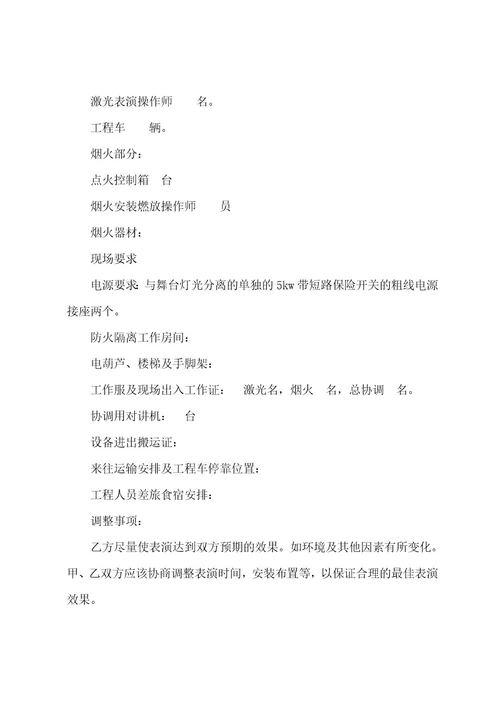 激光表演操作师　　名。

工程车　　辆。

烟火部分：

点火控制箱　台

烟火安装燃放操作师　　员

烟火器材：

现场要求

电源要求：与舞台灯光分离的单独的5kw带短路保险开关的粗线电源接座两个。

防火隔离工作房间：

电葫芦、楼梯及手脚架：

工作服及现场出入工作证：　激光名，烟火　名，总协调　名。

协调用对讲机：　台

设备进出搬运证：

来往运输安排及工程车停靠位置：

工程人员差旅食宿安排：

调整事项：

乙方尽量使表演达到双方预期的效果。如环境及其他因素有所变化。甲、乙双方应该协商调整表演时间，安装布置等，以保证合理的最佳表演效果。